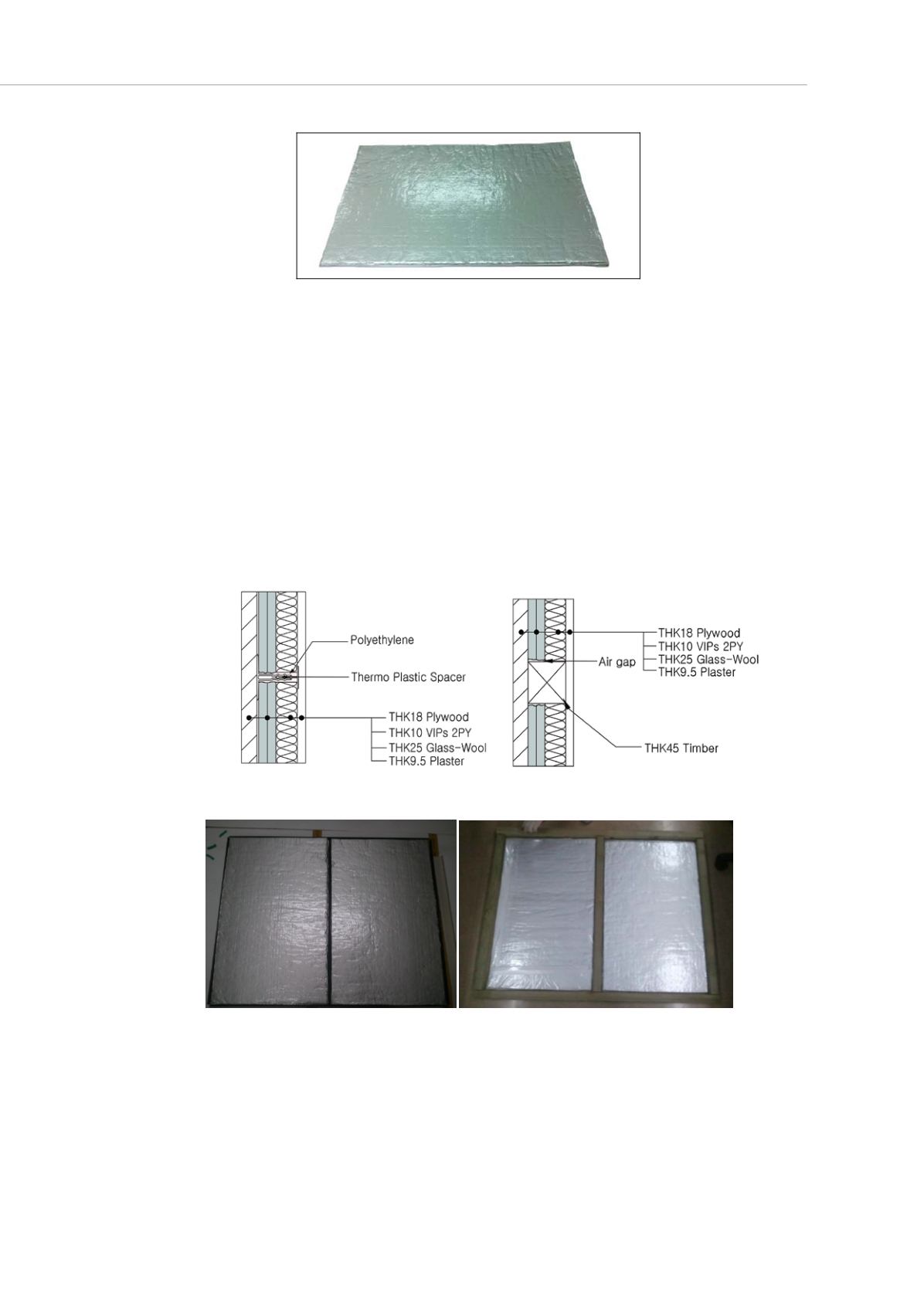 Polyethylene

Thermo Plastic Spacer

THK18 Plywood
THK10 VIPs 2PY
THK25 Glass-Wool
THK9.5 Plaster

THK18 Plywood
THK10 VIPs 2PY
THK25 Glass-Wool
THK9.5 Plaster

Air gap

THK45 Timber